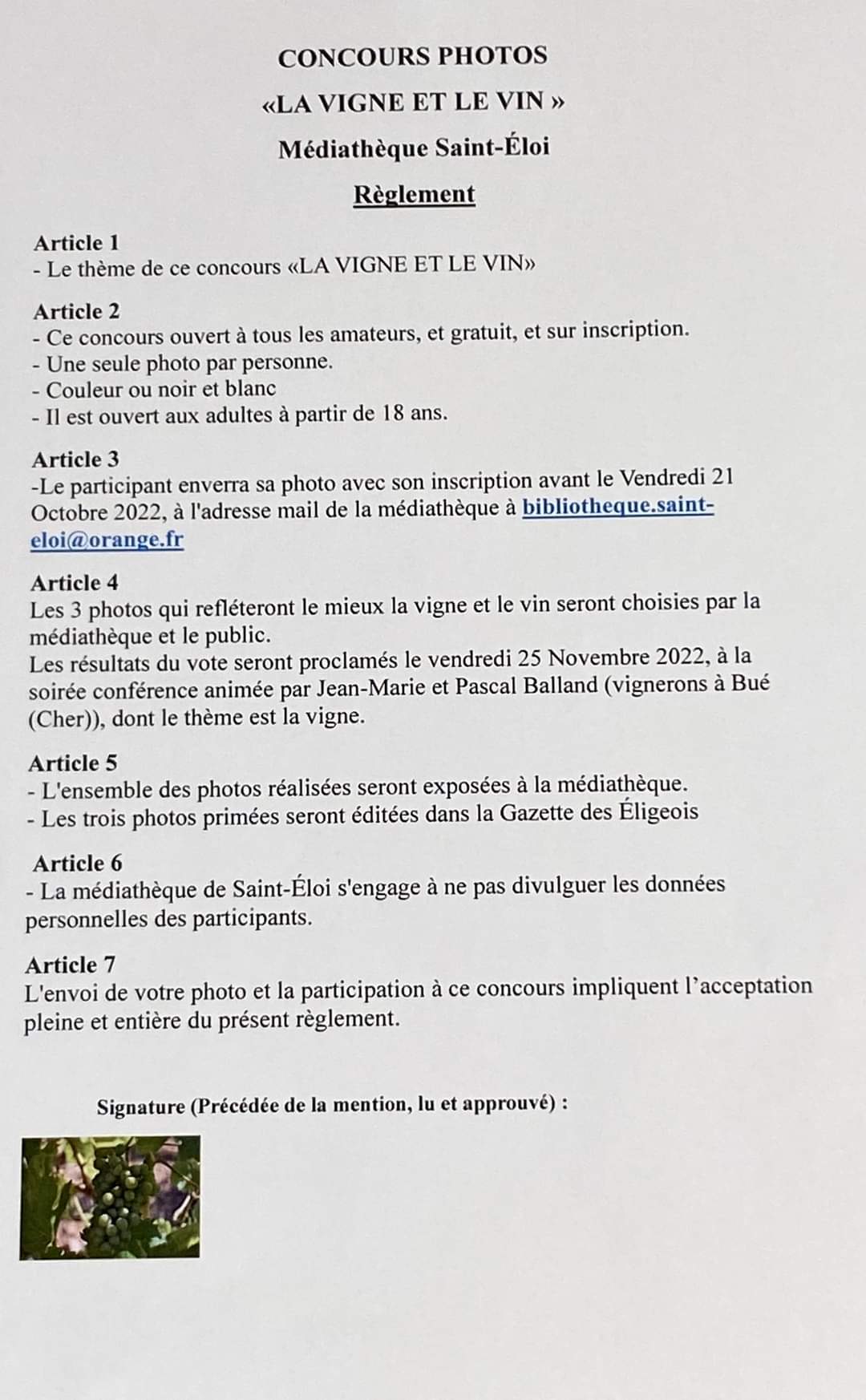 CONCOURS PHOTOS

«LA VIGNE ET LE VIN »

Médiathèque Saint-Éloi

Règlement

Article 1
- Le thème de ce concours «LA VIGNE ET LE VIN»

Article 2
- Ce concours ouvert à tous les amateurs, et gratuit, et sur inscription.
- Une seule photo par personne.
- Couleur ou noir et blanc
- Il est ouvert aux adultes à partir de 18 ans.

Article 3
-Le participant enverra sa photo avec son inscription avant le Vendredi 21 Octobre 2022, à l'adresse mail de la médiathèque à bibliotheque.saint-eloi@orange.fr

Article 4
Les 3 photos qui refléteront le mieux la vigne et le vin seront choisies par la médiathèque et le public.
Les résultats du vote seront proclamés le vendredi 25 Novembre 2022, à la soirée conférence animée par Jean-Marie et Pascal Balland (vignerons à Bué (Cher)), dont le thème est la vigne.

Article 5
- L'ensemble des photos réalisées seront exposées à la médiathèque.
- Les trois photos primées seront éditées dans la Gazette des Éligeois

Article 6
- La médiathèque de Saint-Éloi s'engage à ne pas divulguer les données personnelles des participants.

Article 7
L'envoi de votre photo et la participation à ce concours impliquent l'acceptation pleine et entière du présent règlement.

Signature (Précédée de la mention, lu et approuvé) :